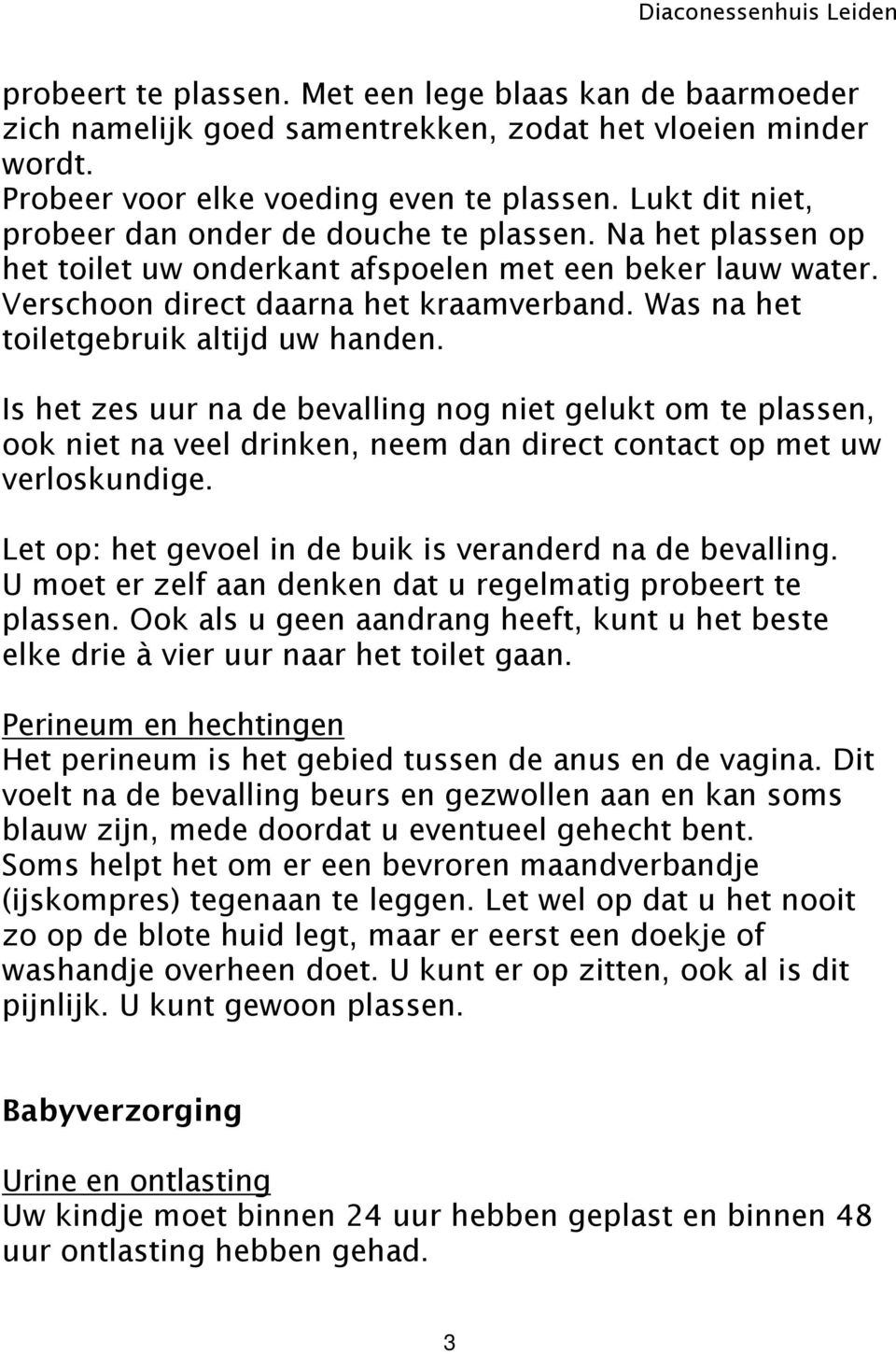 Diaconessenhuis Leiden

probeert te plassen. Met een lege blaas kan de baarmoeder zich namelijk goed samentrekken, zodat het vloeien minder wordt.
Probeer voor elke voeding even te plassen. Lukt dit niet, probeer dan onder de douche te plassen. Na het plassen op het toilet uw onderkant afspoelen met een beker lauw water. Verschoon direct daarna het kraamverband. Was na het toiletgebruik altijd uw handen.

Is het zes uur na de bevalling nog niet gelukt om te plassen, ook niet na veel drinken, neem dan direct contact op met uw verloskundige.

Let op: het gevoel in de buik is veranderd na de bevalling. U moet er zelf aan denken dat u regelmatig probeert te plassen. Ook als u geen aandrang heeft, kunt u het beste elke drie à vier uur naar het toilet gaan.

Perineum en hechtingen
Het perineum is het gebied tussen de anus en de vagina. Dit voelt na de bevalling beurs en gezwollen aan en kan soms blauw zijn, mede doordat u eventueel gehecht bent.
Soms helpt het om er een bevroren maandverbandje (ijskompres) tegenaan te leggen. Let wel op dat u het nooit zo op de blote huid legt, maar er eerst een doekje of washandje overheen doet. U kunt er op zitten, ook al is dit pijnlijk. U kunt gewoon plassen.

Babyverzorging

Urine en ontlasting
Uw kindje moet binnen 24 uur hebben geplast en binnen 48 uur ontlasting hebben gehad.

3